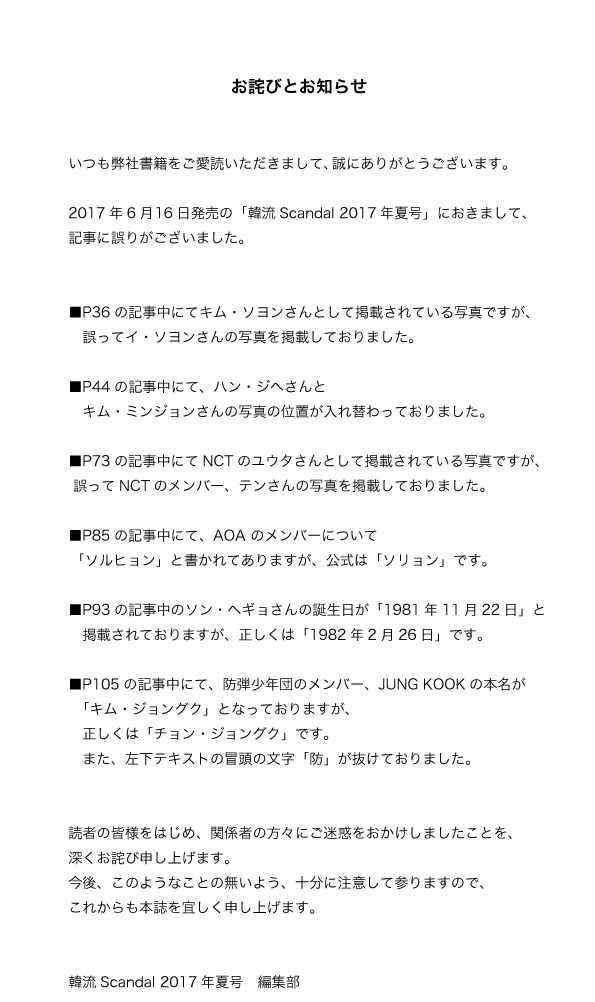 お詫びとお知らせ

いつも弊社書籍をご愛読いただきまして、誠にありがとうございます。

2017 年 6 月 16 日発売の「韓流 Scandal 2017 年夏号」におきまして、記事に誤りがございました。

■P36 の記事中にてキム・ソヨンさんとして掲載されている写真ですが、誤ってイ・ソヨンさんの写真を掲載しておりました。

■P44 の記事中にて、ハン・ジヘさんとキム・ミンジョンさんの写真の位置が入れ替わっておりました。

■P73 の記事中にて NCT のユウタさんとして掲載されている写真ですが、誤って NCT のメンバー、テンさんの写真を掲載しておりました。

■P85 の記事中にて、AOA のメンバーについて「ソルヒョン」と書かれてありますが、公式は「ソリョン」です。

■P93 の記事中のソン・ヘギョさんの誕生日が「1981 年 11 月 22 日」と掲載されておりますが、正しくは「1982 年 2 月 26 日」です。

■P105 の記事中にて、防弾少年団のメンバー、JUNG KOOK の本名が「キム・ジョングク」となっておりますが、正しくは「チョン・ジョングク」です。
また、左下テキストの冒頭の文字「防」が抜けておりました。

読者の皆様をはじめ、関係者の方々にご迷惑をおかけしましたことを、深くお詫び申し上げます。
今後、このようなことの無いよう、十分に注意して参りますので、これからも本誌を宜しく申し上げます。

韓流 Scandal 2017 年夏号 編集部